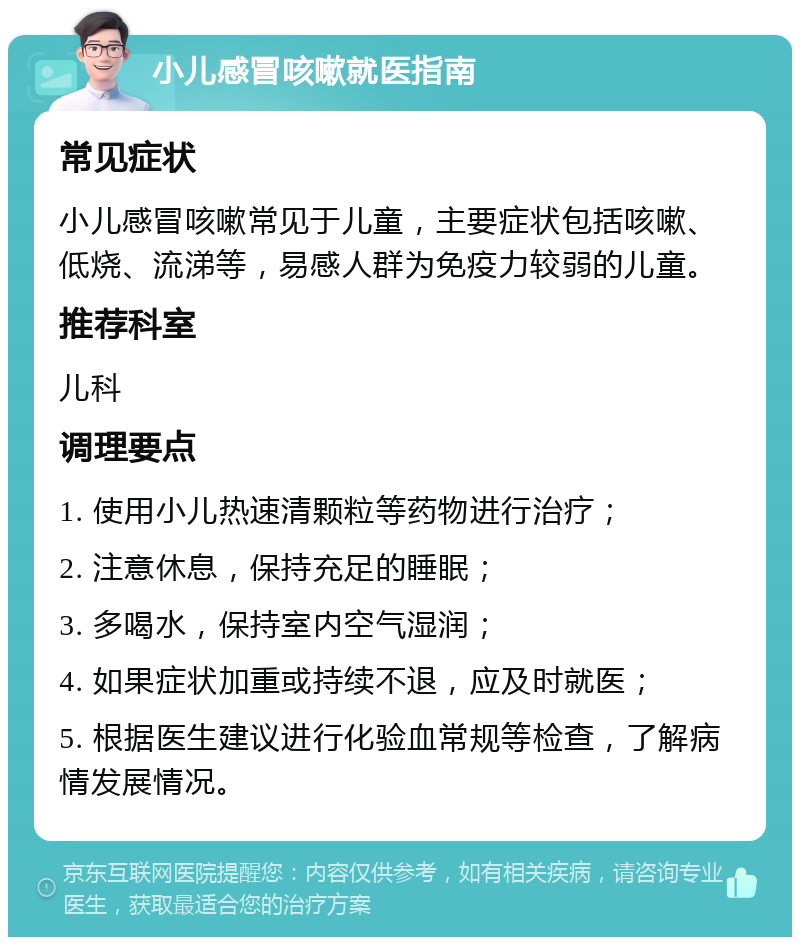 小儿感冒咳嗽就医指南

常见症状

小儿感冒咳嗽常见于儿童，主要症状包括咳嗽、低烧、流涕等，易感人群为免疫力较弱的儿童。

推荐科室

儿科

调理要点

1. 使用小儿热速清颗粒等药物进行治疗；

2. 注意休息，保持充足的睡眠；

3. 多喝水，保持室内空气湿润；

4. 如果症状加重或持续不退，应及时就医；

5. 根据医生建议进行化验血常规等检查，了解病情发展情况。

京东互联网医院提醒您：内容仅供参考，如有相关疾病，请咨询专业医生，获取最适合您的治疗方案